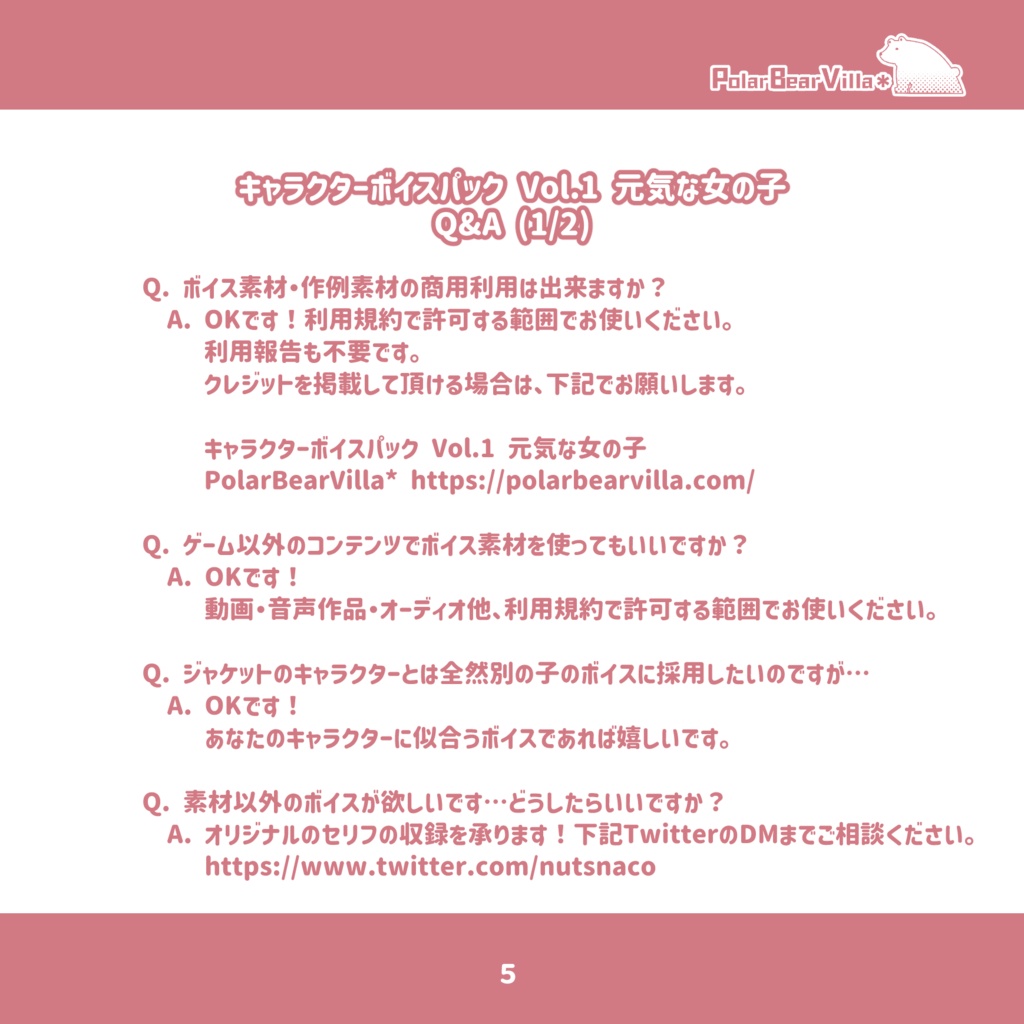 PolarBearVilla*

キャラクターボイスパック Vol.1 元気な女の子
Q&A (1/2)

Q. ボイス素材・作例素材の商用利用は出来ますか？
A. OKです！利用規約で許可する範囲でお使いください。
利用報告も不要です。
クレジットを掲載して頂ける場合は、下記でお願いします。

キャラクターボイスパック Vol.1 元気な女の子
PolarBearVilla* https://polarbearvilla.com/

Q. ゲーム以外のコンテンツでボイス素材を使ってもいいですか？
A. OKです！
動画・音声作品・オーディオ他、利用規約で許可する範囲でお使いください。

Q. ジャケットのキャラクターとは全然別の子のボイスに採用したいのですが…
A. OKです！
あなたのキャラクターに似合うボイスであれば嬉しいです。

Q. 素材以外のボイスが欲しいです…どうしたらいいですか？
A. オリジナルのセリフの収録を承ります！下記TwitterのDMまでご相談ください。
https://www.twitter.com/nutsnaco

5